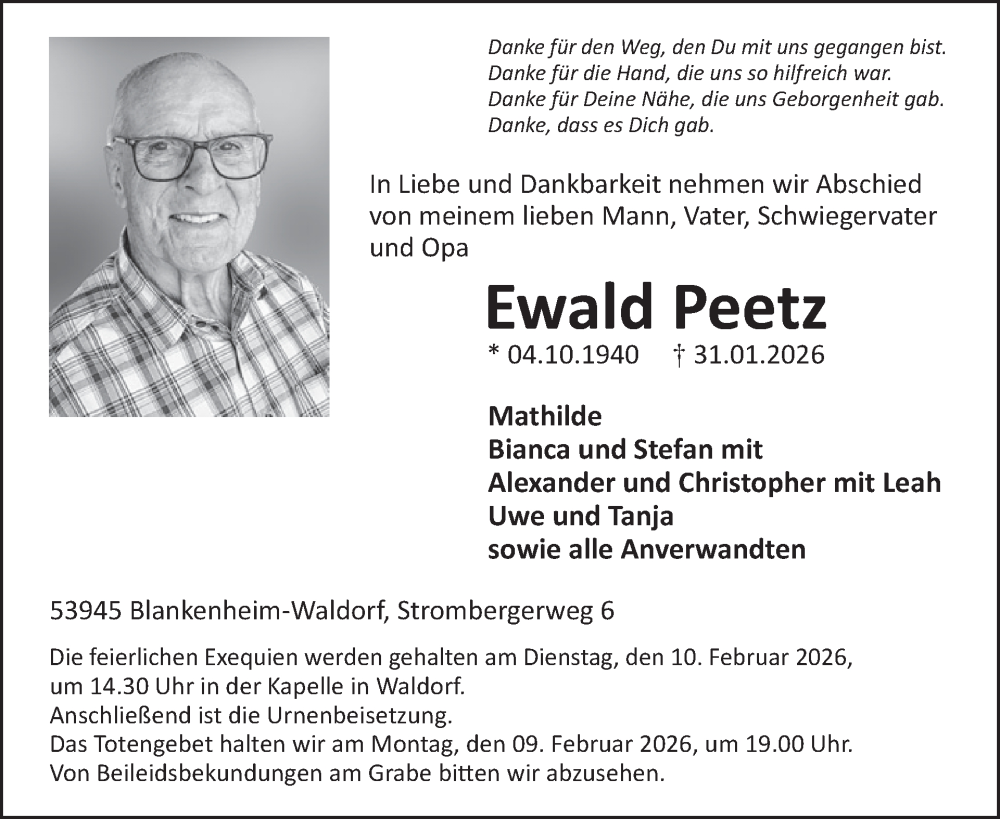 Danke für den Weg, den Du mit uns gegangen bist.
Danke für die Hand, die uns so hilfreich war.
Danke für Deine Nähe, die uns Geborgenheit gab.
Danke, dass es Dich gab.

In Liebe und Dankbarkeit nehmen wir Abschied von meinem lieben Mann, Vater, Schwiegervater und Opa

Ewald Peetz

* 04.10.1940 † 31.01.2026

Mathilde
Bianca und Stefan mit
Alexander und Christopher mit Leah
Uwe und Tanja
sowie alle Anverwandten

53945 Blankenheim-Waldorf, Strombergerweg 6

Die feierlichen Exequien werden gehalten am Dienstag, den 10. Februar 2026, um 14.30 Uhr in der Kapelle in Waldorf.
Anschließend ist die Urnenbeisetzung.
Das Totengebet halten wir am Montag, den 09. Februar 2026, um 19.00 Uhr.
Von Beileidsbekundungen am Grabe bitten wir abzusehen.